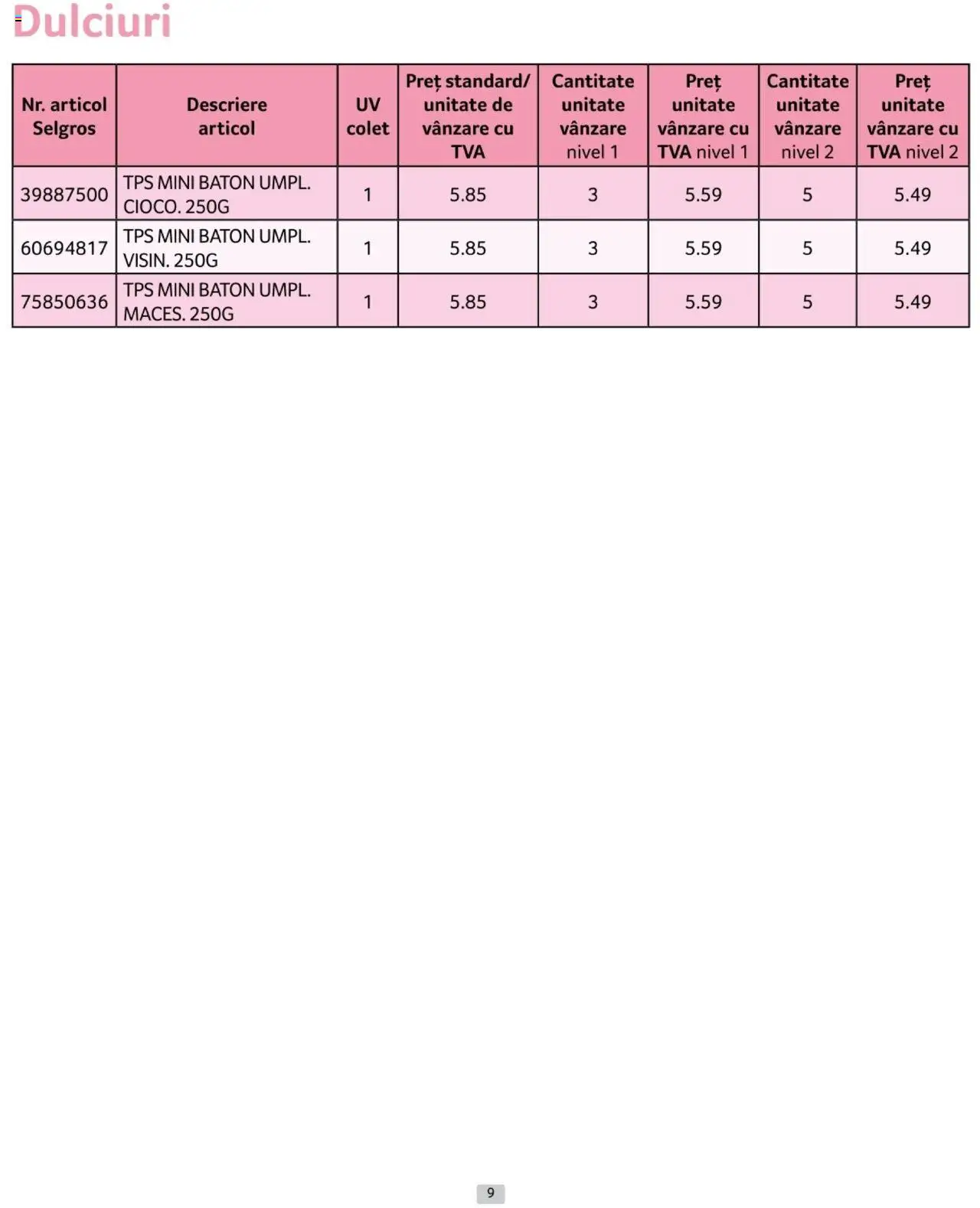 Dulciuri

| Nr. articol Selgros | Descriere articol | UV colet | Preț standard/ unitate de vânzare cu TVA | Cantitate unitate vânzare nivel 1 | Preț unitate vânzare cu TVA nivel 1 | Cantitate unitate vânzare nivel 2 | Preț unitate vânzare cu TVA nivel 2 |
|---|---|---|---|---|---|---|---|
| 39887500 | TPS MINI BATON UMPL. CIOCO. 250G | 1 | 5.85 | 3 | 5.59 | 5 | 5.49 |
| 60694817 | TPS MINI BATON UMPL. VISIN. 250G | 1 | 5.85 | 3 | 5.59 | 5 | 5.49 |
| 75850636 | TPS MINI BATON UMPL. MACES. 250G | 1 | 5.85 | 3 | 5.59 | 5 | 5.49 |

9